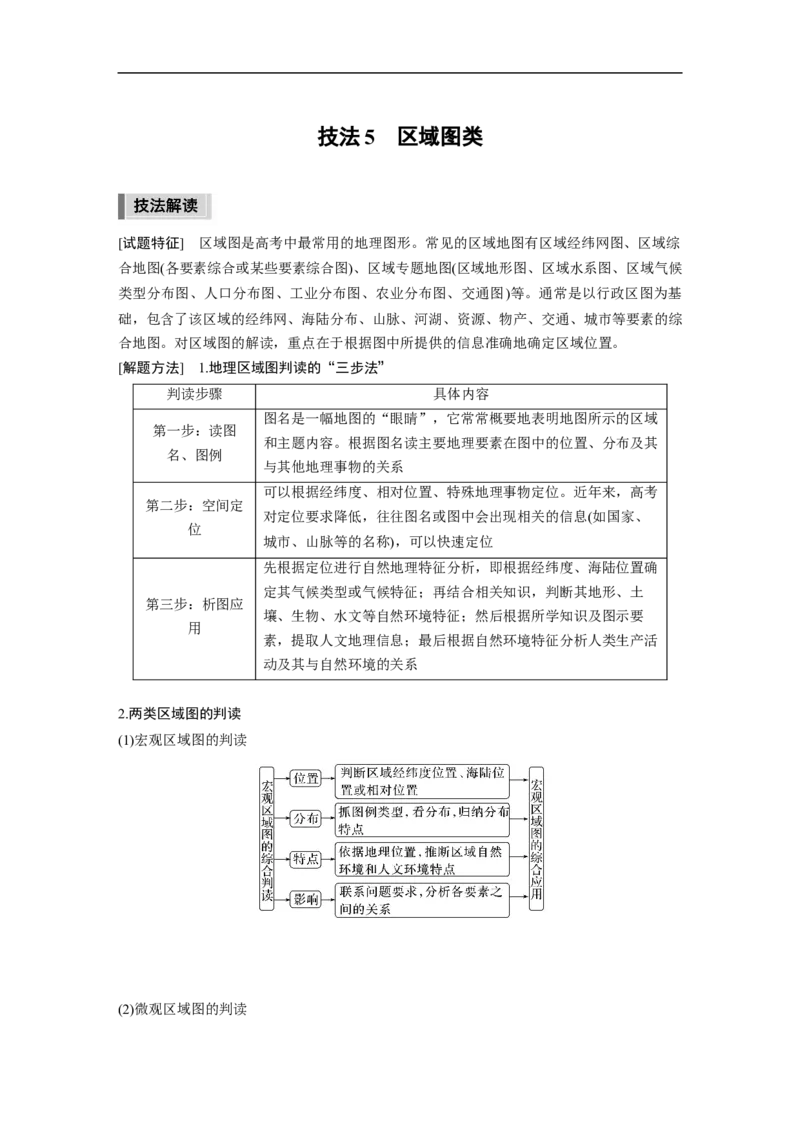 技法5　区域图类

技法解读

[试题特征]　区域图是高考中最常用的地理图形。常见的区域地图有区域经纬网图、区域综合地图(各要素综合或某些要素综合图)、区域专题地图(区域地形图、区域水系图、区域气候类型分布图、人口分布图、工业分布图、农业分布图、交通图)等。通常是以行政区图为基础，包含了该区域的经纬网、海陆分布、山脉、河湖、资源、物产、交通、城市等要素的综合地图。对区域图的解读，重点在于根据图中所提供的信息准确地确定区域位置。

[解题方法]　1.地理区域图判读的“三步法”

| 判读步骤 | 具体内容 |
|---|---|
| 第一步：读图名、图例 | 图名是一幅地图的“眼睛”，它常常概要地表明地图所示的区域和主题内容。根据图名读主要地理要素在图中的位置、分布及其与其他地理事物的关系 |
| 第二步：空间定位 | 可以根据经纬度、相对位置、特殊地理事物定位。近年来，高考对定位要求降低，往往图名或图中会出现相关的信息(如国家、城市、山脉等的名称)，可以快速定位 |
| 第三步：析图应用 | 先根据定位进行自然地理特征分析，即根据经纬度、海陆位置确定其气候类型或气候特征；再结合相关知识，判断其地形、土壤、生物、水文等自然环境特征；然后根据所学知识及图示要素，提取人文地理信息；最后根据自然环境特征分析人类生产活动及其与自然环境的关系 |

2.两类区域图的判读

(1)宏观区域图的判读

宏观区域图的综合判读

位置　判断区域经纬度位置、海陆位置或相对位置

分布　抓图例类型，看分布，归纳分布特点

特点　依据地理位置，推断区域自然环境和人文环境特点

影响　联系问题要求，分析各要素之间的关系

宏观区域图的综合应用

(2)微观区域图的判读